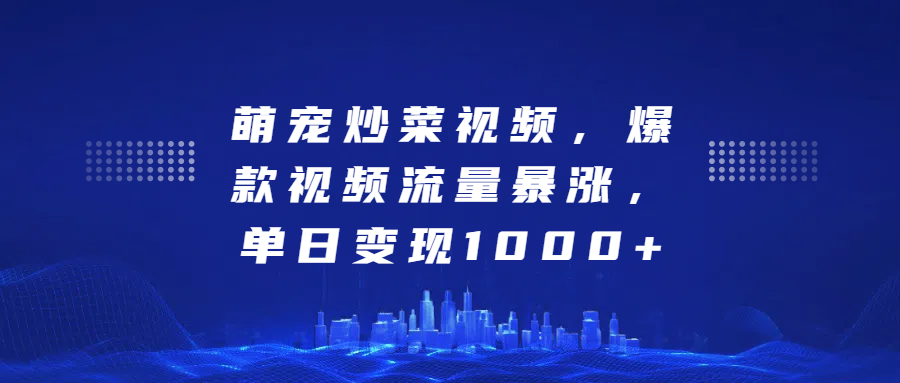 萌宠炒菜视频，爆款视频流量暴涨，单日变现1000+